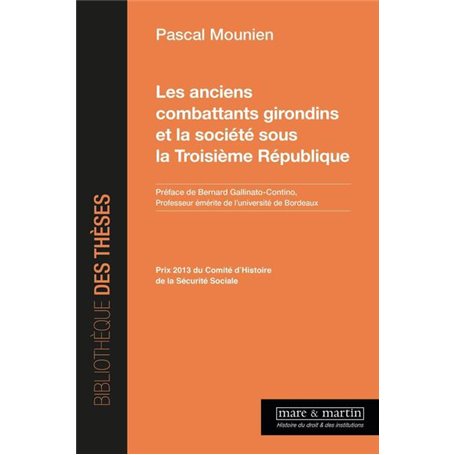 BIBLIOTHÈQUE DES THÈSES

Pascal Mounien

Les anciens combattants girondins et la société sous la Troisième République

Préface de Bernard Gallinato-Contino, Professeur émérite de l'université de Bordeaux

Prix 2013 du Comité d'Histoire de la Sécurité Sociale

mare & martin
Histoire du droit & des institutions